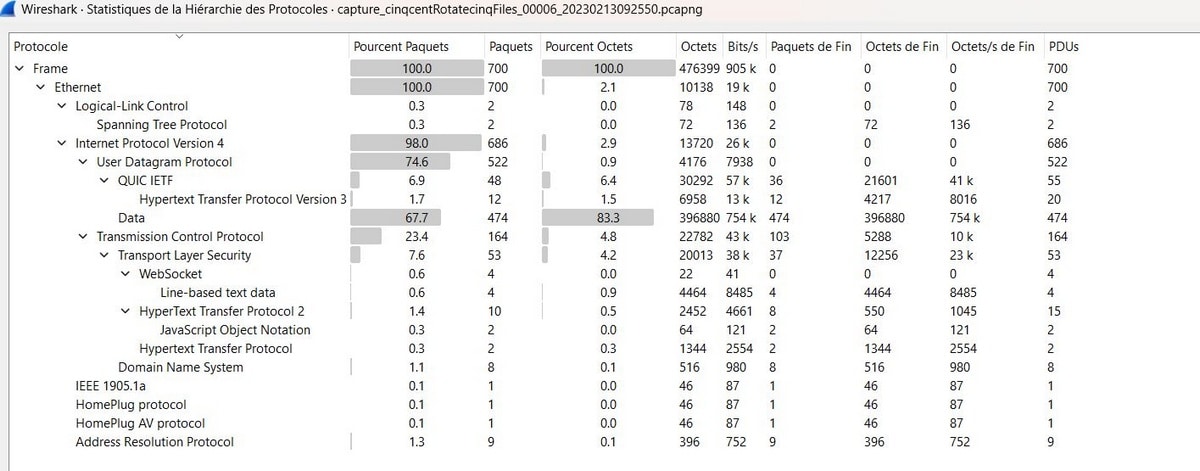 Wireshark · Statistiques de la Hiérarchie des Protocoles · capture_cinqcentRotatecinqFiles_00006_20230213092550.pcapng

| Protocole | Pourcent Paquets | Paquets | Pourcent Octets | Octets | Bits/s | Paquets de Fin | Octets de Fin | Octets/s de Fin | PDUs |
|---|---|---|---|---|---|---|---|---|---|
| Frame | 100.0 | 700 | 100.0 | 476399 | 905 k | 0 | 0 | 0 | 700 |
| Ethernet | 100.0 | 700 | 2.1 | 10138 | 19 k | 0 | 0 | 0 | 700 |
| Logical-Link Control | 0.3 | 2 | 0.0 | 78 | 148 | 0 | 0 | 0 | 2 |
| Spanning Tree Protocol | 0.3 | 2 | 0.0 | 72 | 136 | 2 | 72 | 136 | 2 |
| Internet Protocol Version 4 | 98.0 | 686 | 2.9 | 13720 | 26 k | 0 | 0 | 0 | 686 |
| User Datagram Protocol | 74.6 | 522 | 0.9 | 4176 | 7938 | 0 | 0 | 0 | 522 |
| QUIC IETF | 6.9 | 48 | 6.4 | 30292 | 57 k | 36 | 21601 | 41 k | 55 |
| Hypertext Transfer Protocol Version 3 | 1.7 | 12 | 1.5 | 6958 | 13 k | 12 | 4217 | 8016 | 20 |
| Data | 67.7 | 474 | 83.3 | 396880 | 754 k | 474 | 396880 | 754 k | 474 |
| Transmission Control Protocol | 23.4 | 164 | 4.8 | 22782 | 43 k | 103 | 5288 | 10 k | 164 |
| Transport Layer Security | 7.6 | 53 | 4.2 | 20013 | 38 k | 37 | 12256 | 23 k | 53 |
| WebSocket | 0.6 | 4 | 0.0 | 22 | 41 | 0 | 0 | 0 | 4 |
| Line-based text data | 0.6 | 4 | 0.9 | 4464 | 8485 | 4 | 4464 | 8485 | 4 |
| HyperText Transfer Protocol 2 | 1.4 | 10 | 0.5 | 2452 | 4661 | 8 | 550 | 1045 | 15 |
| JavaScript Object Notation | 0.3 | 2 | 0.0 | 64 | 121 | 2 | 64 | 121 | 2 |
| Hypertext Transfer Protocol | 0.3 | 2 | 0.3 | 1344 | 2554 | 2 | 1344 | 2554 | 2 |
| Domain Name System | 1.1 | 8 | 0.1 | 516 | 980 | 8 | 516 | 980 | 8 |
| IEEE 1905.1a | 0.1 | 1 | 0.0 | 46 | 87 | 1 | 46 | 87 | 1 |
| HomePlug protocol | 0.1 | 1 | 0.0 | 46 | 87 | 1 | 46 | 87 | 1 |
| HomePlug AV protocol | 0.1 | 1 | 0.0 | 46 | 87 | 1 | 46 | 87 | 1 |
| Address Resolution Protocol | 1.3 | 9 | 0.1 | 396 | 752 | 9 | 396 | 752 | 9 |